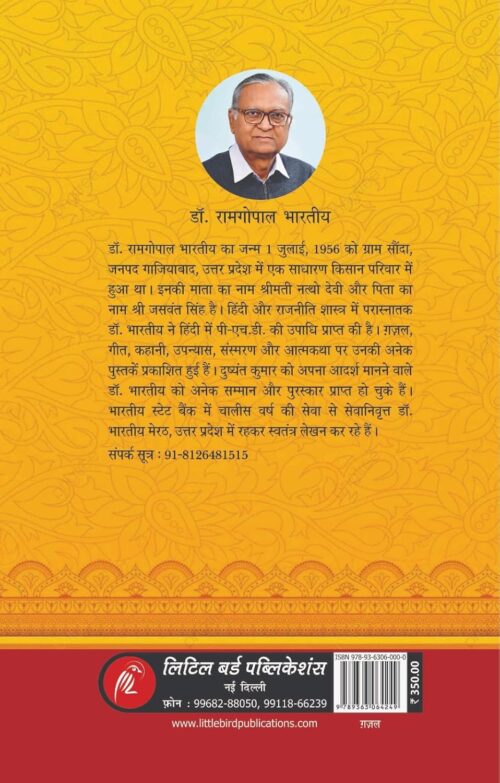 डॉ. रामगोपाल भारतीय

डॉ. रामगोपाल भारतीय का जन्म 1 जुलाई, 1956 को ग्राम सौंदा, जनपद गाजियाबाद, उत्तर प्रदेश में एक साधारण किसान परिवार में हुआ था। इनकी माता का नाम श्रीमती नत्थो देवी और पिता का नाम श्री जसवंत सिंह है। हिंदी और राजनीति शास्त्र में परास्नातक डॉ. भारतीय ने हिंदी में पी-एच.डी. की उपाधि प्राप्त की है। ग़ज़ल, गीत, कहानी, उपन्यास, संस्मरण और आत्मकथा पर उनकी अनेक पुस्तकें प्रकाशित हुई हैं। दुष्यंत कुमार को अपना आदर्श मानने वाले डॉ. भारतीय को अनेक सम्मान और पुरस्कार प्राप्त हो चुके हैं। भारतीय स्टेट बैंक में चालीस वर्ष की सेवा से सेवानिवृत्त डॉ. भारतीय मेरठ, उत्तर प्रदेश में रहकर स्वतंत्र लेखन कर रहे हैं।

संपर्क सूत्र : 91-8126481515

लिटिल बर्ड पब्लिकेशंस
नई दिल्ली
फ़ोन : 99682-88050, 99118-66239
www.littlebirdpublications.com

ISBN 978-93-6306-000-0
9 789363 064249
₹ 350.00

ग़ज़ल